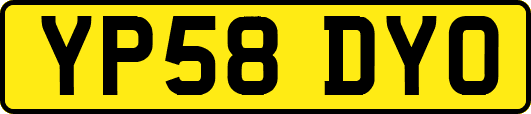 YP58 DYO